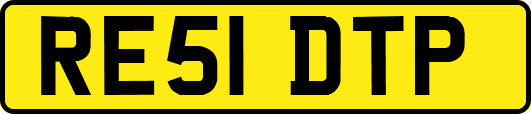 RE51 DTP